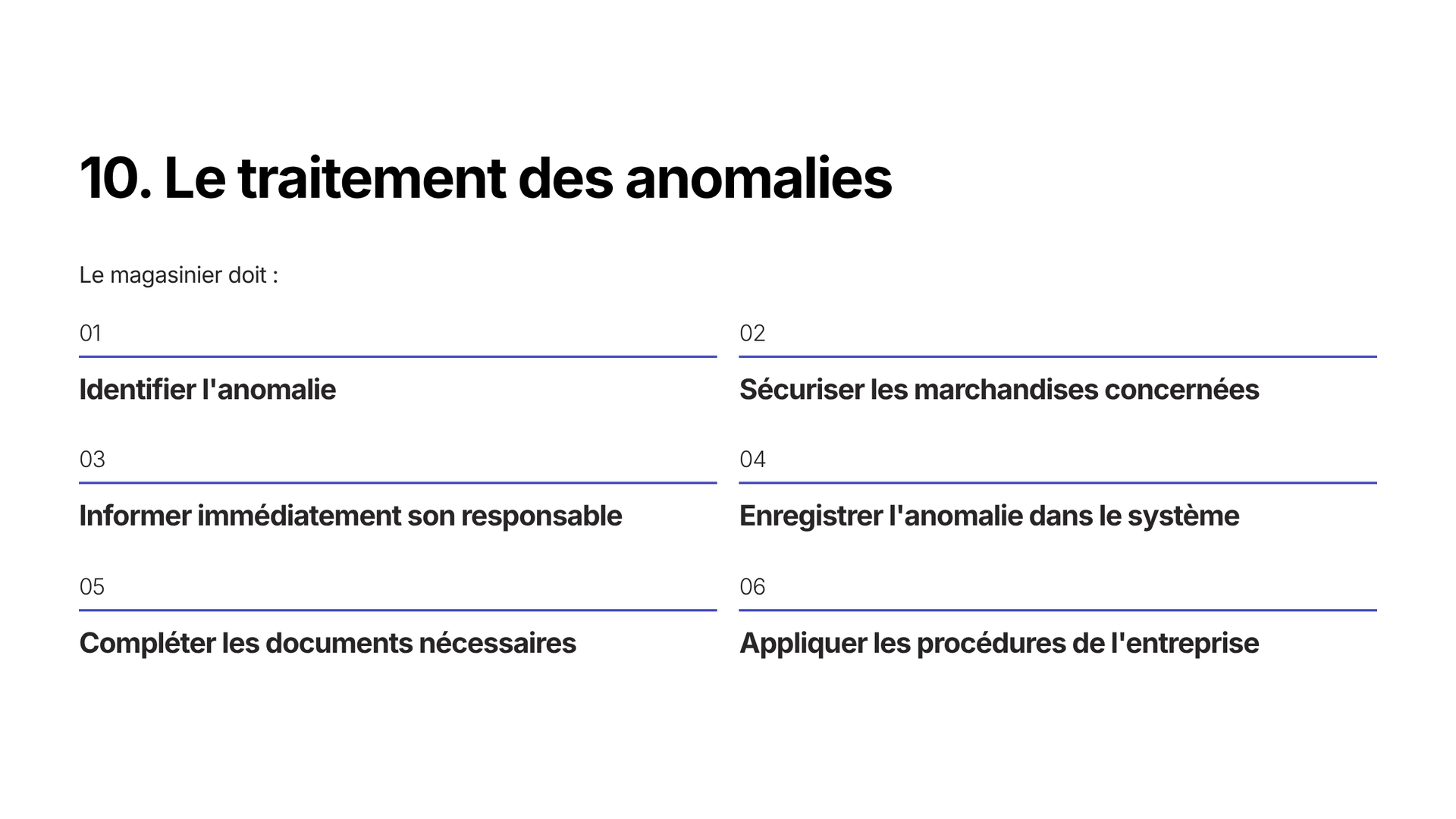 10. Le traitement des anomalies

Le magasinier doit :

01

Identifier l'anomalie

02

Sécuriser les marchandises concernées

03

Informer immédiatement son responsable

04

Enregistrer l'anomalie dans le système

05

Compléter les documents nécessaires

06

Appliquer les procédures de l'entreprise